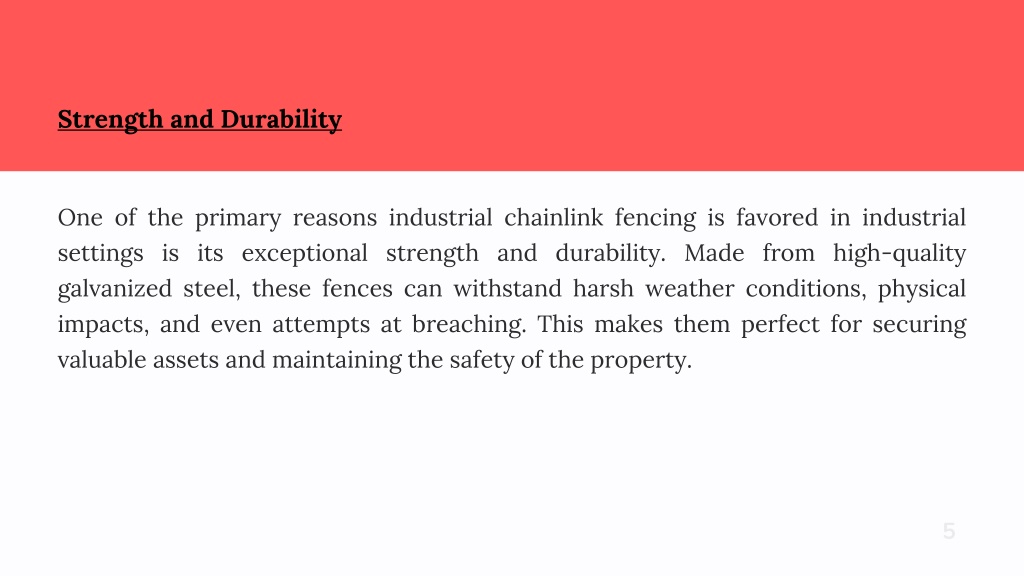 Strength and Durability

One of the primary reasons industrial chainlink fencing is favored in industrial settings is its exceptional strength and durability. Made from high-quality galvanized steel, these fences can withstand harsh weather conditions, physical impacts, and even attempts at breaching. This makes them perfect for securing valuable assets and maintaining the safety of the property.

5